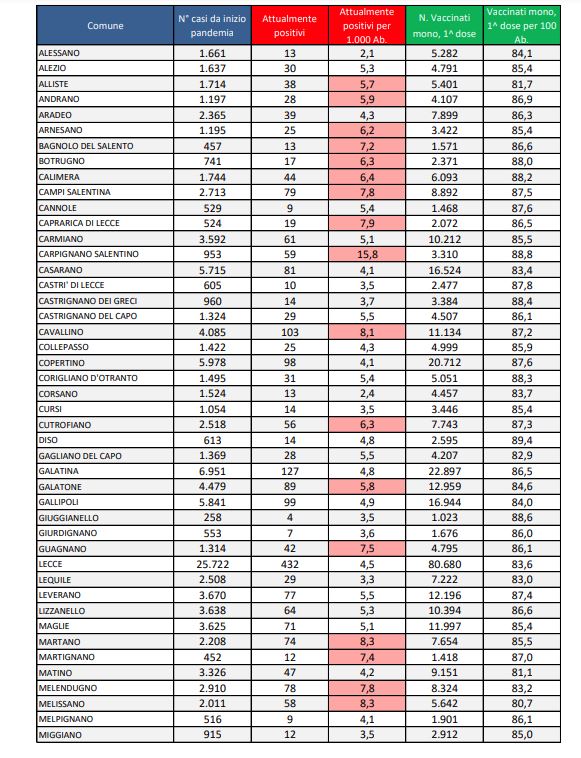 | Comune | N° casi da inizio pandemia | Attualmente positivi | Attualmente positivi per 1.000 Ab. | N. Vaccinati mono, 1^ dose | Vaccinati mono, 1^ dose per 100 Ab. |
|---|---|---|---|---|---|
| ALESSANO | 1.661 | 13 | 2,1 | 5.282 | 84,1 |
| ALEZIO | 1.637 | 30 | 5,3 | 4.791 | 85,4 |
| ALLISTE | 1.714 | 38 | 5,7 | 5.401 | 81,7 |
| ANDRANO | 1.197 | 28 | 5,9 | 4.107 | 86,9 |
| ARADEO | 2.365 | 39 | 4,3 | 7.899 | 86,3 |
| ARNESANO | 1.195 | 25 | 6,2 | 3.422 | 85,4 |
| BAGNOLO DEL SALENTO | 457 | 13 | 7,2 | 1.571 | 86,6 |
| BOTRUGNO | 741 | 17 | 6,3 | 2.371 | 88,0 |
| CALIMERA | 1.744 | 44 | 6,4 | 6.093 | 88,2 |
| CAMPI SALENTINA | 2.713 | 79 | 7,8 | 8.892 | 87,5 |
| CANNOLE | 529 | 9 | 5,4 | 1.468 | 87,6 |
| CAPRARICA DI LECCE | 524 | 19 | 7,9 | 2.072 | 86,5 |
| CARMIANO | 3.592 | 61 | 5,1 | 10.212 | 85,5 |
| CARPIGNANO SALENTINO | 953 | 59 | 15,8 | 3.310 | 88,8 |
| CASARANO | 5.715 | 81 | 4,1 | 16.524 | 83,4 |
| CASTRI' DI LECCE | 605 | 10 | 3,5 | 2.477 | 87,8 |
| CASTRIGNANO DEI GRECI | 960 | 14 | 3,7 | 3.384 | 88,4 |
| CASTRIGNANO DEL CAPO | 1.324 | 29 | 5,5 | 4.507 | 86,1 |
| CAVALLINO | 4.085 | 103 | 8,1 | 11.134 | 87,2 |
| COLLEPASSO | 1.422 | 25 | 4,3 | 4.999 | 85,9 |
| COPERTINO | 5.978 | 98 | 4,1 | 20.712 | 87,6 |
| CORIGLIANO D'OTRANTO | 1.495 | 31 | 5,4 | 5.051 | 88,3 |
| CORSANO | 1.524 | 13 | 2,4 | 4.457 | 83,7 |
| CURSI | 1.054 | 14 | 3,5 | 3.446 | 85,4 |
| CUTROFIANO | 2.518 | 56 | 6,3 | 7.743 | 87,3 |
| DISO | 613 | 14 | 4,8 | 2.595 | 89,4 |
| GAGLIANO DEL CAPO | 1.369 | 28 | 5,5 | 4.207 | 82,9 |
| GALATINA | 6.951 | 127 | 4,8 | 22.897 | 86,5 |
| GALATONE | 4.479 | 89 | 5,8 | 12.959 | 84,6 |
| GALLIPOLI | 5.841 | 99 | 4,9 | 16.944 | 84,0 |
| GIUGGIANELLO | 258 | 4 | 3,5 | 1.023 | 88,6 |
| GIURDIGNANO | 553 | 7 | 3,6 | 1.676 | 86,0 |
| GUAGNANO | 1.314 | 42 | 7,5 | 4.795 | 86,1 |
| LECCE | 25.722 | 432 | 4,5 | 80.680 | 83,6 |
| LEQUILE | 2.508 | 29 | 3,3 | 7.222 | 83,0 |
| LEVERANO | 3.670 | 77 | 5,5 | 12.196 | 87,4 |
| LIZZANELLO | 3.638 | 64 | 5,3 | 10.394 | 86,6 |
| MAGLIE | 3.625 | 71 | 5,1 | 11.997 | 85,4 |
| MARTANO | 2.208 | 74 | 8,3 | 7.654 | 85,5 |
| MARTIGNANO | 452 | 12 | 7,4 | 1.418 | 87,0 |
| MATINO | 3.326 | 47 | 4,2 | 9.151 | 81,1 |
| MELENDUGNO | 2.910 | 78 | 7,8 | 8.324 | 83,2 |
| MELISSANO | 2.011 | 58 | 8,3 | 5.642 | 80,7 |
| MELPIGNANO | 516 | 9 | 4,1 | 1.901 | 86,1 |
| MIGGIANO | 915 | 12 | 3,5 | 2.912 | 85,0 |